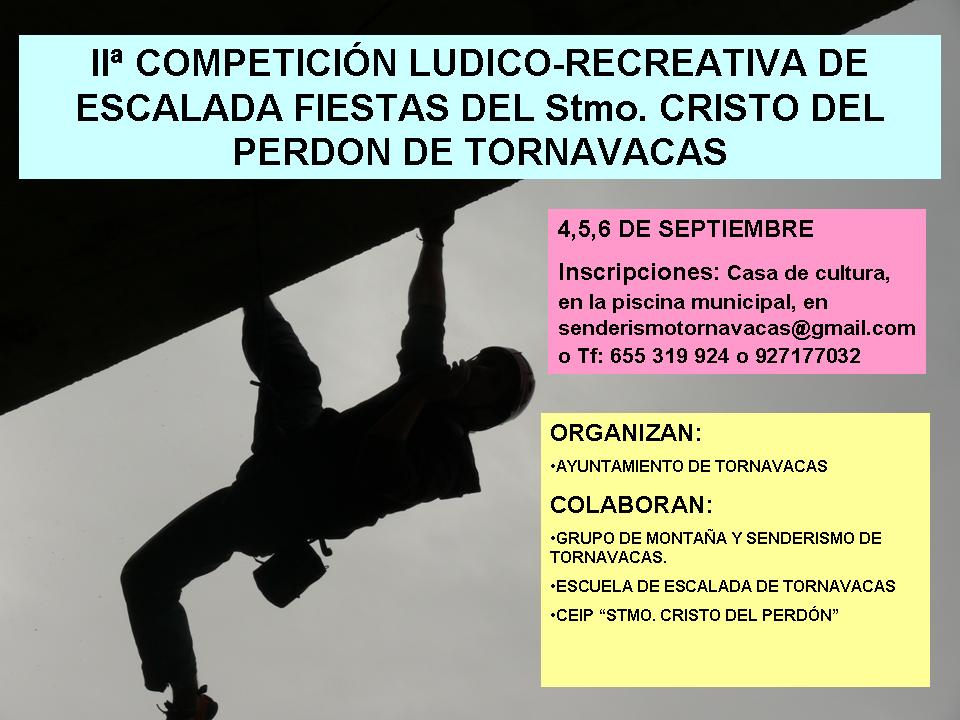 IIª COMPETICIÓN LUDICO-RECREATIVA DE ESCALADA FIESTAS DEL Stmo. CRISTO DEL PERDON DE TORNAVACAS

4,5,6 DE SEPTIEMBRE

Inscripciones: Casa de cultura, en la piscina municipal, en senderismotornavacas@gmail.com o Tf: 655 319 924 o 927177032

ORGANIZAN:

• AYUNTAMIENTO DE TORNAVACAS

COLABORAN:

• GRUPO DE MONTAÑA Y SENDERISMO DE TORNAVACAS.

• ESCUELA DE ESCALADA DE TORNAVACAS

• CEIP "STMO. CRISTO DEL PERDÓN"